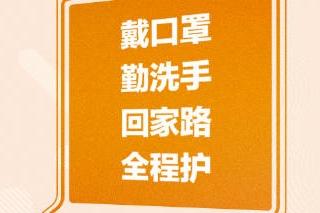 戴口罩
勤洗手
回家路
全程护